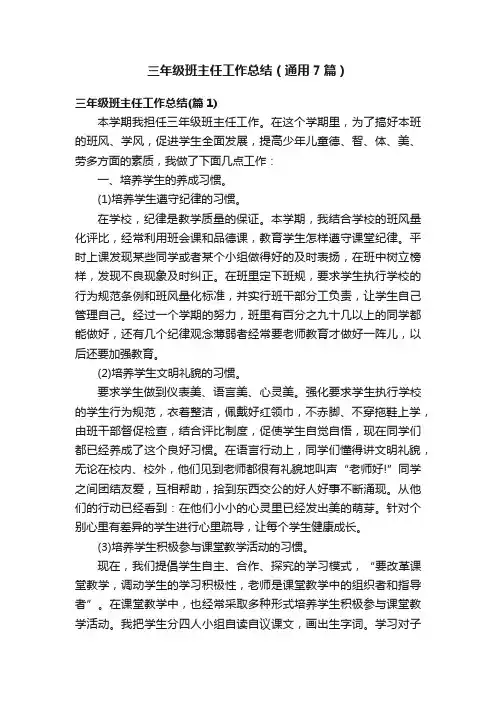 三年级班主任工作总结（通用7篇）

三年级班主任工作总结(篇1)

本学期我担任三年级班主任工作。在这个学期里，为了搞好本班的班风、学风，促进学生全面发展，提高少年儿童德、智、体、美、劳多方面的素质，我做了下面几点工作：

一、培养学生的养成习惯。

(1)培养学生遵守纪律的习惯。

在学校，纪律是教学质量的保证。本学期，我结合学校的班风量化评比，经常利用班会课和品德课，教育学生怎样遵守课堂纪律。平时上课发现某些同学或者某个小组做得好的及时表扬，在班中树立榜样，发现不良现象及时纠正。在班里定下班规，要求学生执行学校的行为规范条例和班风量化标准，并实行班干部分工负责，让学生自己管理自己。经过一个学期的努力，班里有百分之九十几以上的同学都能做好，还有几个纪律观念薄弱者经常要老师教育才做好一阵儿，以后还要加强教育。

(2)培养学生文明礼貌的习惯。

要求学生做到仪表美、语言美、心灵美。强化要求学生执行学校的学生行为规范，衣着整洁，佩戴好红领巾，不赤脚、不穿拖鞋上学，由班干部督促检查，结合评比制度，促使学生自觉自悟，现在同学们都已经养成了这个良好习惯。在语言行动上，同学们懂得讲文明礼貌，无论在校内、校外，他们见到老师都很有礼貌地叫声“老师好!”同学之间团结友爱，互相帮助，拾到东西交公的好人好事不断涌现。从他们的行动已经看到：在他们小小的心灵里已经发出美的萌芽。针对个别心里有差异的学生进行心里疏导，让每个学生健康成长。

(3)培养学生积极参与课堂教学活动的习惯。

现在，我们提倡学生自主、合作、探究的学习模式，“要改革课堂教学，调动学生的学习积极性，老师是课堂教学中的组织者和指导者”。在课堂教学中，也经常采取多种形式培养学生积极参与课堂教学活动。我把学生分四人小组自读自议课文，画出生字词。学习对子